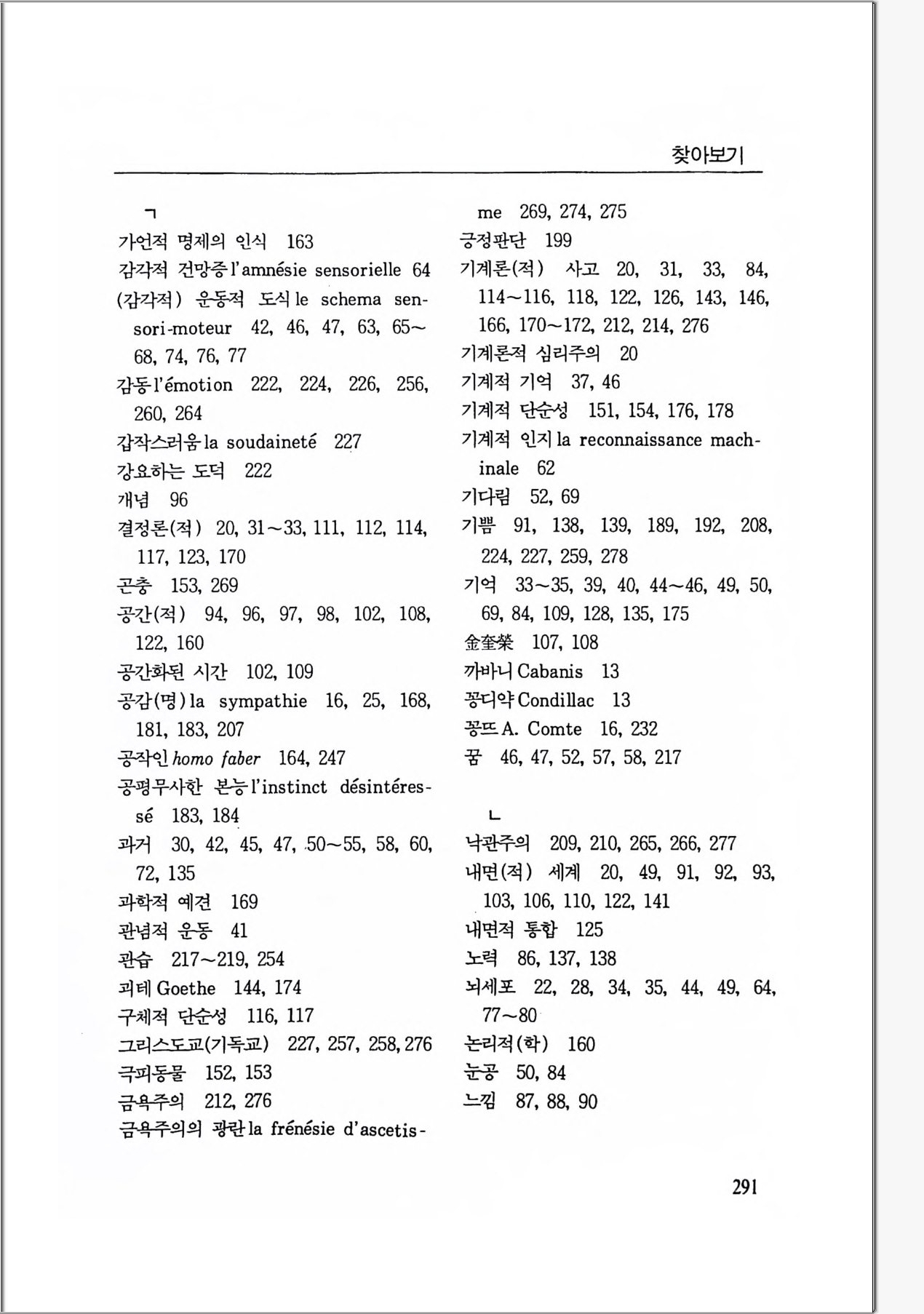 찾아보기

ㄱ
가언적 명제의 인식 163
감각적 건망증 l'amnésie sensorielle 64
(감각적) 운동적 도식 le schema sensori-moteur 42, 46, 47, 63, 65~68, 74, 76, 77
감동 l'émotion 222, 224, 226, 256, 260, 264
갑작스러움 la soudaineté 227
강요하는 도덕 222
개념 96
결정론(적) 20, 31~33, 111, 112, 114, 117, 123, 170
곤충 153, 269
공간(적) 94, 96, 97, 98, 102, 108, 122, 160
공간화된 시간 102, 109
공감(명) la sympathie 16, 25, 168, 181, 183, 207
공작인 homo faber 164, 247
공평무사한 본능 l'instinct désintéressé 183, 184
과거 30, 42, 45, 47, 50~55, 58, 60, 72, 135
과학적 예견 169
관념적 운동 41
관습 217~219, 254
괴테 Goethe 144, 174
구체적 단순성 116, 117
그리스도교(기독교) 227, 257, 258, 276
극피동물 152, 153
금욕주의 212, 276
금욕주의의 광란 la frénésie d'ascetisme 269, 274, 275
긍정판단 199
기계론(적) 사고 20, 31, 33, 84, 114~116, 118, 122, 126, 143, 146, 166, 170~172, 212, 214, 276
기계론적 심리주의 20
기계적 기억 37, 46
기계적 단순성 151, 154, 176, 178
기계적 인지 la reconnaissance machinale 62
기다림 52, 69
기쁨 91, 138, 139, 189, 192, 208, 224, 227, 259, 278
기억 33~35, 39, 40, 44~46, 49, 50, 69, 84, 109, 128, 135, 175
金奎榮 107, 108
까바니 Cabanis 13
꽁디약 Condillac 13
꽁뜨 A. Comte 16, 232
꿈 46, 47, 52, 57, 58, 217

ㄴ
낙관주의 209, 210, 265, 266, 277
내면(적) 세계 20, 49, 91, 92, 93, 103, 106, 110, 122, 141
내면적 통합 125
노력 86, 137, 138
뇌세포 22, 28, 34, 35, 44, 49, 64, 77~80
논리적(학) 160
눈공 50, 84
느낌 87, 88, 90

291